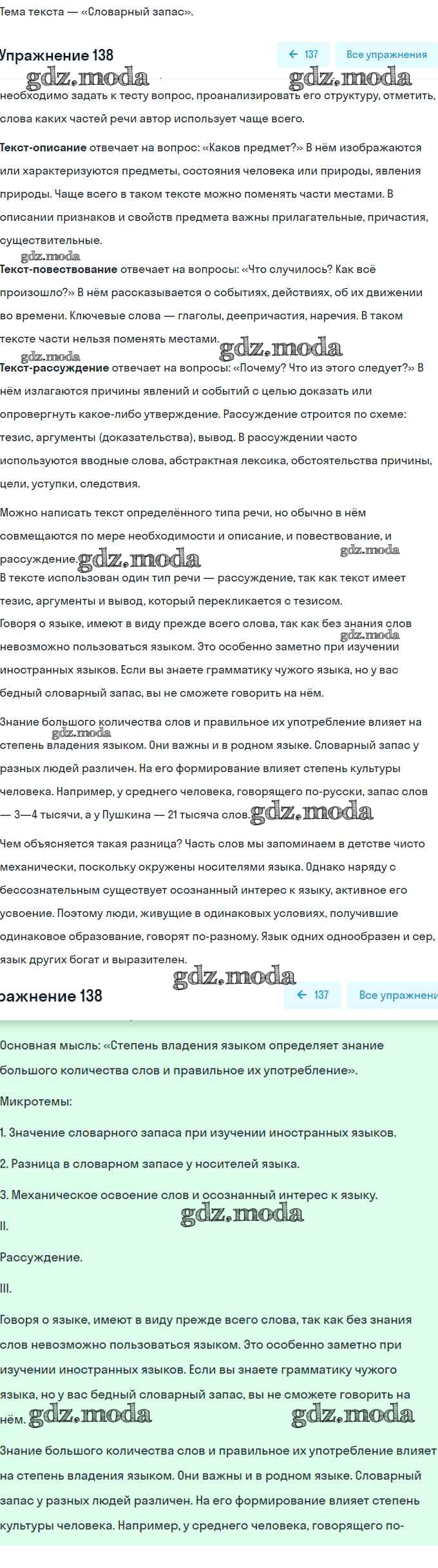 Тема текста — «Словарный запас».

Упражнение 138

← 137

Все упражнения

gdz.moda gdz.moda

необходимо задать к тесту вопрос, проанализировать его структуру, отметить, слова каких частей речи автор использует чаще всего.

Текст-описание отвечает на вопрос: «Каков предмет?» В нём изображаются или характеризуются предметы, состояния человека или природы, явления природы. Чаще всего в таком тексте можно поменять части местами. В описании признаков и свойств предмета важны прилагательные, причастия, существительные.

gdz.moda

Текст-повествование отвечает на вопросы: «Что случилось? Как всё произошло?» В нём рассказывается о событиях, действиях, об их движении во времени. Ключевые слова — глаголы, деепричастия, наречия. В таком тексте части нельзя поменять местами.

gdz.moda gdz.moda

Текст-рассуждение отвечает на вопросы: «Почему? Что из этого следует?» В нём излагаются причины явлений и событий с целью доказать или опровергнуть какое-либо утверждение. Рассуждение строится по схеме: тезис, аргументы (доказательства), вывод. В рассуждении часто используются вводные слова, абстрактная лексика, обстоятельства причины, цели, уступки, следствия.

Можно написать текст определённого типа речи, но обычно в нём совмещаются по мере необходимости и описание, и повествование, и рассуждение.

gdz.moda gdz.moda

В тексте использован один тип речи — рассуждение, так как текст имеет тезис, аргументы и вывод, который перекликается с тезисом.

Говоря о языке, имеют в виду прежде всего слова, так как без знания слов невозможно пользоваться языком. Это особенно заметно при изучении иностранных языков. Если вы знаете грамматику чужого языка, но у вас бедный словарный запас, вы не сможете говорить на нём.

gdz.moda

Знание большого количества слов и правильное их употребление влияет на степень владения языком. Они важны и в родном языке. Словарный запас у разных людей различен. На его формирование влияет степень культуры человека. Например, у среднего человека, говорящего по-русски, запас слов — 3—4 тысячи, а у Пушкина — 21 тысяча слов.

gdz.moda gdz.moda

Чем объясняется такая разница? Часть слов мы запоминаем в детстве чисто механически, поскольку окружены носителями языка. Однако наряду с бессознательным существует осознанный интерес к языку, активное его усвоение. Поэтому люди, живущие в одинаковых условиях, получившие одинаковое образование, говорят по-разному. Язык одних однообразен и сер, язык других богат и выразителен.

gdz.moda

ражнение 138

← 137

Все упражнени

Основная мысль: «Степень владения языком определяет знание большого количества слов и правильное их употребление».

Микротемы:

1. Значение словарного запаса при изучении иностранных языков.

2. Разница в словарном запасе у носителей языка.

3. Механическое освоение слов и осознанный интерес к языку.

gdz.moda

II.

Рассуждение.

III.

Говоря о языке, имеют в виду прежде всего слова, так как без знания слов невозможно пользоваться языком. Это особенно заметно при изучении иностранных языков. Если вы знаете грамматику чужого языка, но у вас бедный словарный запас, вы не сможете говорить на нём.

gdz.moda gdz.moda

Знание большого количества слов и правильное их употребление влияет на степень владения языком. Они важны и в родном языке. Словарный запас у разных людей различен. На его формирование влияет степень культуры человека. Например, у среднего человека, говорящего по-